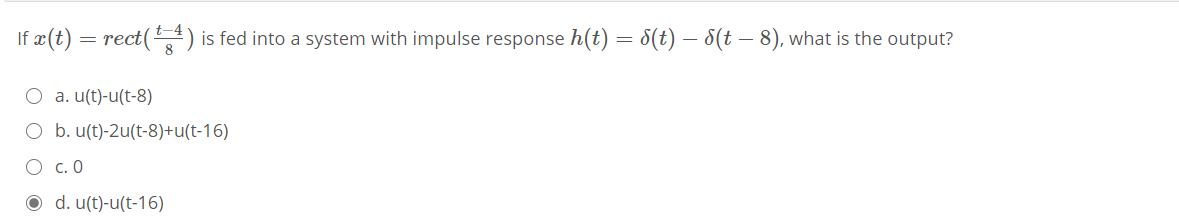 If $x(t) = rect(\frac{t-4}{8})$ is fed into a system with impulse response $h(t) = \delta(t) - \delta(t-8)$, what is the output?

a. u(t)-u(t-8)

b. u(t)-2u(t-8)+u(t-16)

c. 0

d. u(t)-u(t-16)